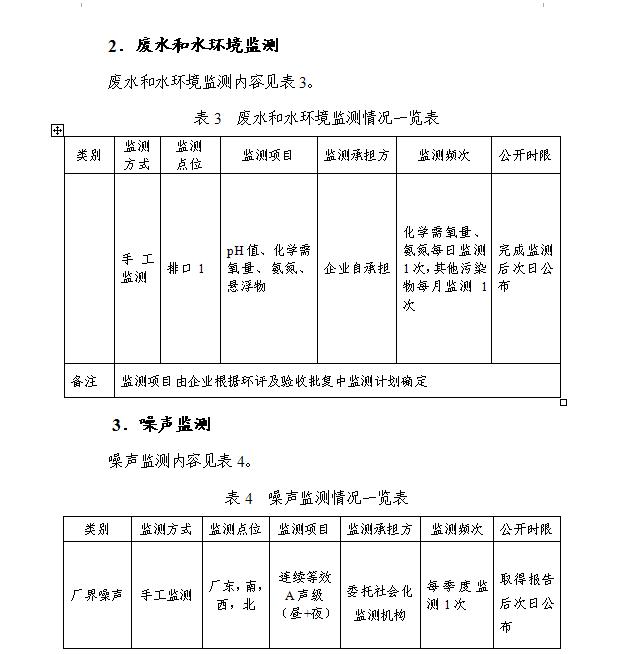 2．废水和水环境监测

废水和水环境监测内容见表3。

表3　废水和水环境监测情况一览表

| 类别 | 监测方式 | 监测点位 | 监测项目 | 监测承担方 | 监测频次 | 公开时限 |
|---|---|---|---|---|---|---|
|  | 手工监测 | 排口1 | pH值、化学需氧量、氨氮、悬浮物 | 企业自承担 | 化学需氧量、氨氮每日监测1次，其他污染物每月监测1次 | 完成监测后次日公布 |
| 备注 | 监测项目由企业根据环评及验收批复中监测计划确定 |  |  |  |  |  |

3．噪声监测

噪声监测内容见表4。

表4　噪声监测情况一览表

| 类别 | 监测方式 | 监测点位 | 监测项目 | 监测承担方 | 监测频次 | 公开时限 |
|---|---|---|---|---|---|---|
| 厂界噪声 | 手工监测 | 厂东，南，西，北 | 连续等效A声级（昼+夜） | 委托社会化监测机构 | 每季度监测1次 | 取得报告后次日公布 |